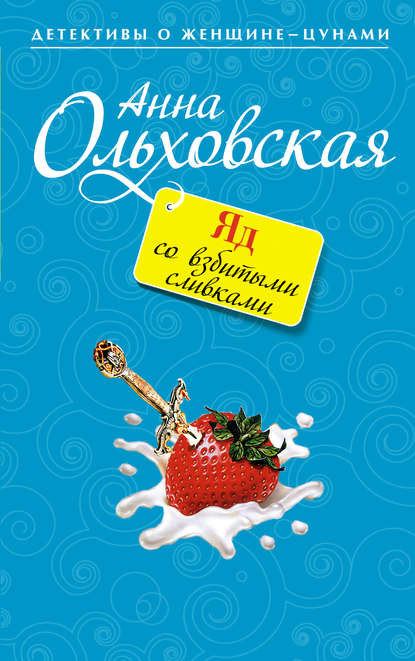 ДЕТЕКТИВЫ О ЖЕНЩИНЕ–ЦУНАМИ

Анна Ольховская

Яд со взбитыми сливками